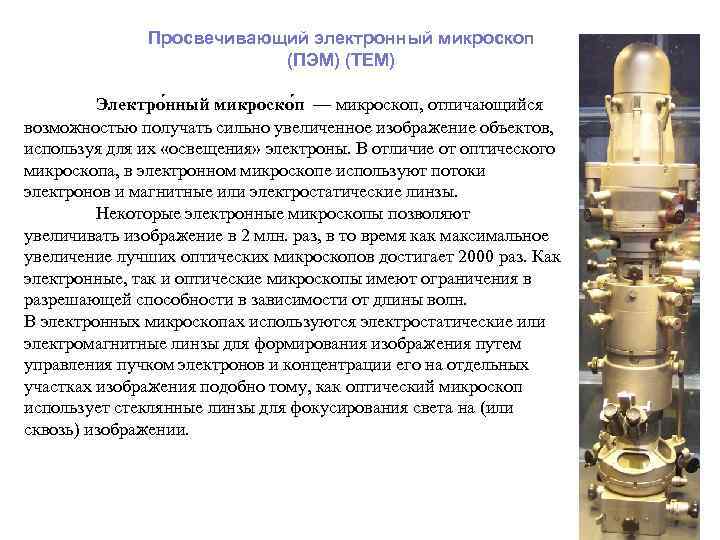 Просвечивающий электронный микроскоп
(ПЭМ) (ТЕМ)

Электро́нный микроско́п — микроскоп, отличающийся возможностью получать сильно увеличенное изображение объектов, используя для их «освещения» электроны. В отличие от оптического микроскопа, в электронном микроскопе используют потоки электронов и магнитные или электростатические линзы.

Некоторые электронные микроскопы позволяют увеличивать изображение в 2 млн. раз, в то время как максимальное увеличение лучших оптических микроскопов достигает 2000 раз. Как электронные, так и оптические микроскопы имеют ограничения в разрешающей способности в зависимости от длины волн.

В электронных микроскопах используются электростатические или электромагнитные линзы для формирования изображения путем управления пучком электронов и концентрации его на отдельных участках изображения подобно тому, как оптический микроскоп использует стеклянные линзы для фокусирования света на (или сквозь) изображении.